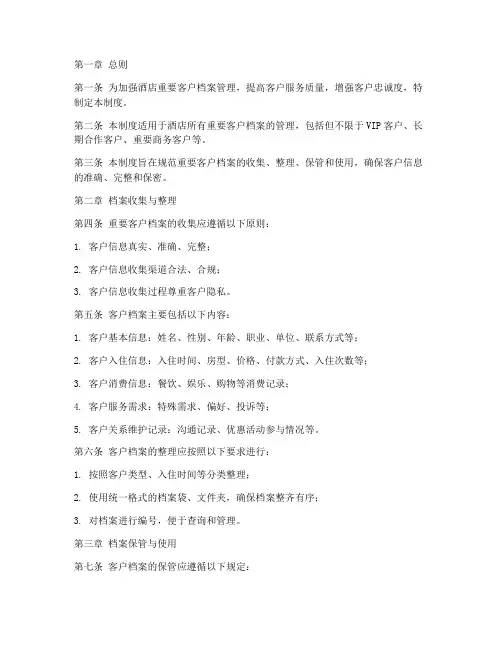 第一章 总则

第一条 为加强酒店重要客户档案管理，提高客户服务质量，增强客户忠诚度，特制定本制度。

第二条 本制度适用于酒店所有重要客户档案的管理，包括但不限于VIP客户、长期合作客户、重要商务客户等。

第三条 本制度旨在规范重要客户档案的收集、整理、保管和使用，确保客户信息的准确、完整和保密。

第二章 档案收集与整理

第四条 重要客户档案的收集应遵循以下原则：

1. 客户信息真实、准确、完整；

2. 客户信息收集渠道合法、合规；

3. 客户信息收集过程尊重客户隐私。

第五条 客户档案主要包括以下内容：

1. 客户基本信息：姓名、性别、年龄、职业、单位、联系方式等；

2. 客户入住信息：入住时间、房型、价格、付款方式、入住次数等；

3. 客户消费信息：餐饮、娱乐、购物等消费记录；

4. 客户服务需求：特殊需求、偏好、投诉等；

5. 客户关系维护记录：沟通记录、优惠活动参与情况等。

第六条 客户档案的整理应按照以下要求进行：

1. 按照客户类型、入住时间等分类整理；

2. 使用统一格式的档案袋、文件夹，确保档案整齐有序；

3. 对档案进行编号，便于查询和管理。

第三章 档案保管与使用

第七条 客户档案的保管应遵循以下规定：